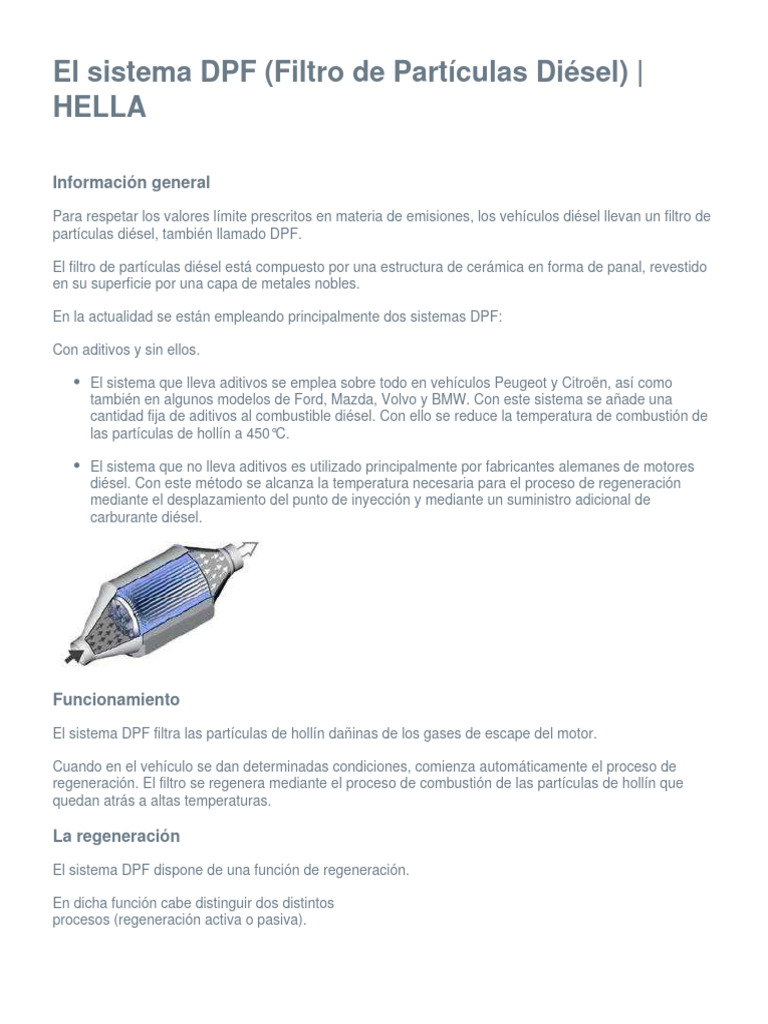 El sistema DPF (Filtro de Partículas Diésel) | HELLA

Información general

Para respetar los valores límite prescritos en materia de emisiones, los vehículos diésel llevan un filtro de partículas diésel, también llamado DPF.

El filtro de partículas diésel está compuesto por una estructura de cerámica en forma de panal, revestido en su superficie por una capa de metales nobles.

En la actualidad se están empleando principalmente dos sistemas DPF:

Con aditivos y sin ellos.

• El sistema que lleva aditivos se emplea sobre todo en vehículos Peugeot y Citroën, así como también en algunos modelos de Ford, Mazda, Volvo y BMW. Con este sistema se añade una cantidad fija de aditivos al combustible diésel. Con ello se reduce la temperatura de combustión de las partículas de hollín a 450°C.

• El sistema que no lleva aditivos es utilizado principalmente por fabricantes alemanes de motores diésel. Con este método se alcanza la temperatura necesaria para el proceso de regeneración mediante el desplazamiento del punto de inyección y mediante un suministro adicional de carburante diésel.

Funcionamiento

El sistema DPF filtra las partículas de hollín dañinas de los gases de escape del motor.

Cuando en el vehículo se dan determinadas condiciones, comienza automáticamente el proceso de regeneración. El filtro se regenera mediante el proceso de combustión de las partículas de hollín que quedan atrás a altas temperaturas.

La regeneración

El sistema DPF dispone de una función de regeneración.

En dicha función cabe distinguir dos distintos procesos (regeneración activa o pasiva).